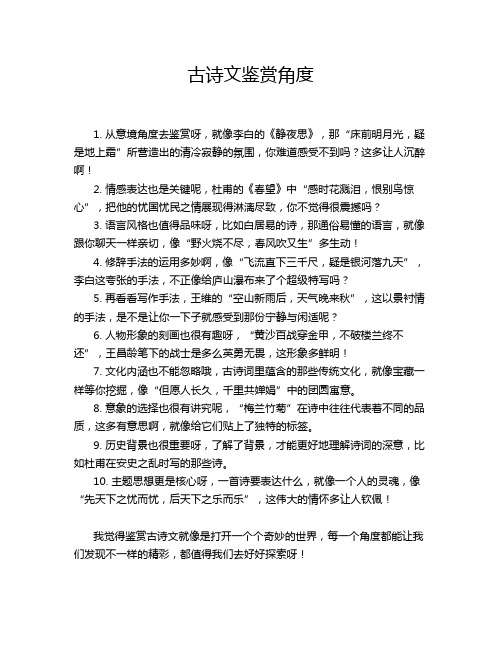 古诗文鉴赏角度

1. 从意境角度去鉴赏呀，就像李白的《静夜思》，那“床前明月光，疑是地上霜”所营造出的清冷寂静的氛围，你难道感受不到吗？这多让人沉醉啊！

2. 情感表达也是关键呢，杜甫的《春望》中“感时花溅泪，恨别鸟惊心”，把他的忧国忧民之情展现得淋漓尽致，你不觉得很震撼吗？

3. 语言风格也值得品味呀，比如白居易的诗，那通俗易懂的语言，就像跟你聊天一样亲切，像“野火烧不尽，春风吹又生”多生动！

4. 修辞手法的运用多妙啊，像“飞流直下三千尺，疑是银河落九天”，李白这夸张的手法，不正像给庐山瀑布来了个超级特写吗？

5. 再看看写作手法，王维的“空山新雨后，天气晚来秋”，这以景衬情的手法，是不是让你一下子就感受到那份宁静与闲适呢？

6. 人物形象的刻画也很有趣呀，“黄沙百战穿金甲，不破楼兰终不还”，王昌龄笔下的战士是多么英勇无畏，这形象多鲜明！

7. 文化内涵也不能忽略哦，古诗词里蕴含的那些传统文化，就像宝藏一样等你挖掘，像“但愿人长久，千里共婵娟”中的团圆寓意。

8. 意象的选择也很有讲究呢，“梅兰竹菊”在诗中往往代表着不同的品质，这多有意思啊，就像给它们贴上了独特的标签。

9. 历史背景也很重要呀，了解了背景，才能更好地理解诗词的深意，比如杜甫在安史之乱时写的那些诗。

10. 主题思想更是核心呀，一首诗要表达什么，就像一个人的灵魂，像“先天下之忧而忧，后天下之乐而乐”，这伟大的情怀多让人钦佩！

我觉得鉴赏古诗文就像是打开一个个奇妙的世界，每一个角度都能让我们发现不一样的精彩，都值得我们去好好探索呀！